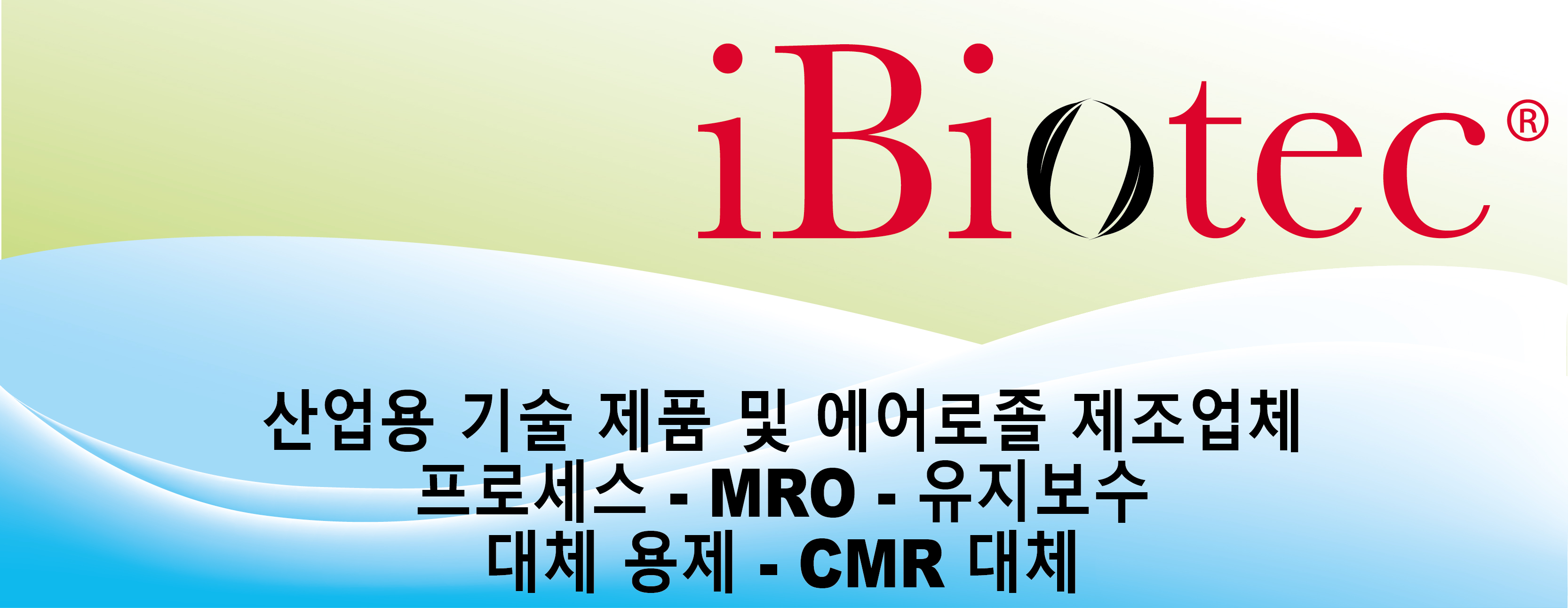 iBiotec®

산업용 기술 제품 및 에어로졸 제조업체
프로세스 - MRO - 유지보수
대체 용제 - CMR 대체